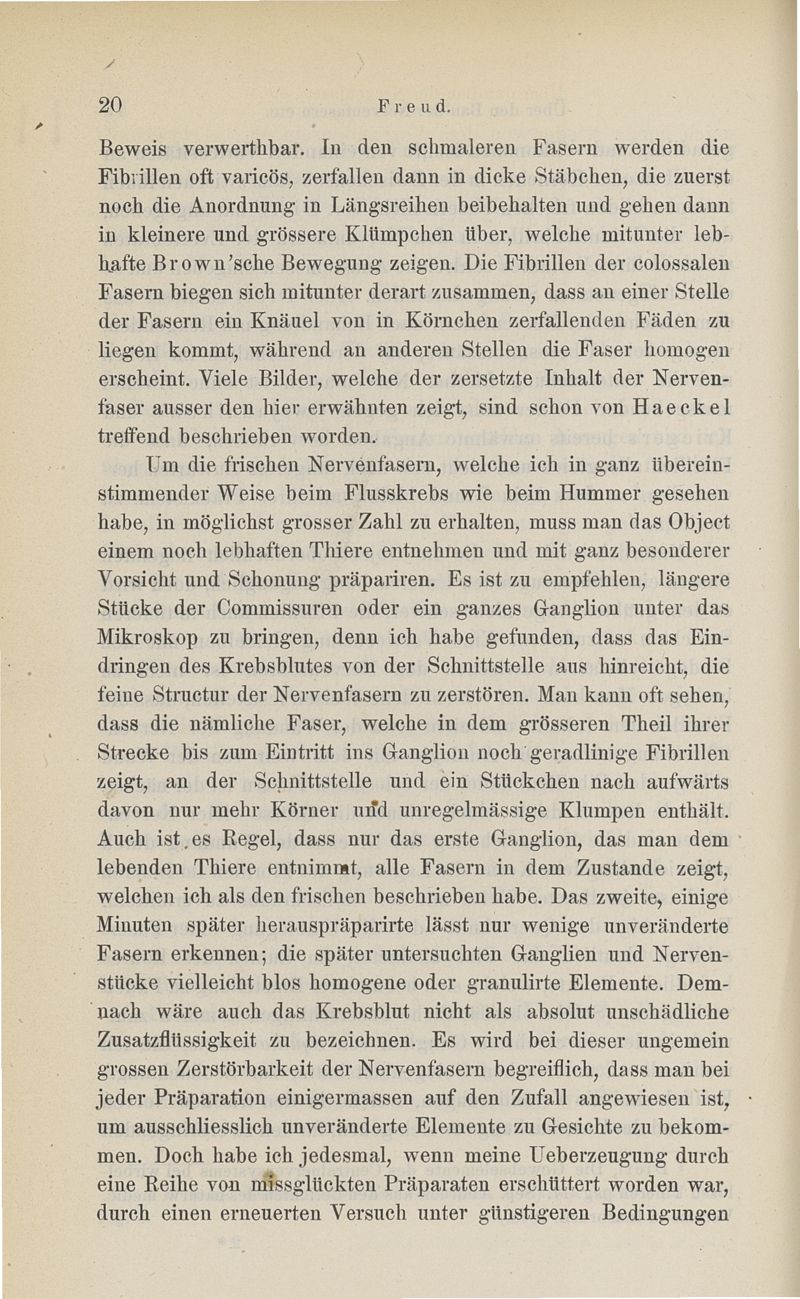 20 Freud.

Beweis verwerthbar. In den schmaleren Fasern werden die Fibrillen oft varicös, zerfallen dann in dicke Stäbchen, die zuerst noch die Anordnung in Längsreihen beibehalten und gehen dann in kleinere und grössere Klümpchen über, welche mitunter lebhafte Brown'sche Bewegung zeigen. Die Fibrillen der colossalen Fasern biegen sich mitunter derart zusammen, dass an einer Stelle der Fasern ein Knäuel von in Körnchen zerfallenden Fäden zu liegen kommt, während an anderen Stellen die Faser homogen erscheint. Viele Bilder, welche der zersetzte Inhalt der Nervenfaser ausser den hier erwähnten zeigt, sind schon von Haeckel treffend beschrieben worden.

Um die frischen Nervenfasern, welche ich in ganz übereinstimmender Weise beim Flusskrebs wie beim Hummer gesehen habe, in möglichst grosser Zahl zu erhalten, muss man das Object einem noch lebhaften Thiere entnehmen und mit ganz besonderer Vorsicht und Schonung präpariren. Es ist zu empfehlen, längere Stücke der Commissuren oder ein ganzes Ganglion unter das Mikroskop zu bringen, denn ich habe gefunden, dass das Eindringen des Krebsblutes von der Schnittstelle aus hinreicht, die feine Structur der Nervenfasern zu zerstören. Man kann oft sehen, dass die nämliche Faser, welche in dem grösseren Theil ihrer Strecke bis zum Eintritt ins Ganglion noch geradlinige Fibrillen zeigt, an der Schnittstelle und ein Stückchen nach aufwärts davon nur mehr Körner und unregelmässige Klumpen enthält. Auch ist es Regel, dass nur das erste Ganglion, das man dem lebenden Thiere entnimmt, alle Fasern in dem Zustande zeigt, welchen ich als den frischen beschrieben habe. Das zweite, einige Minuten später herauspräparirte lässt nur wenige unveränderte Fasern erkennen; die später untersuchten Ganglien und Nervenstücke vielleicht blos homogene oder granulirte Elemente. Demnach wäre auch das Krebsblut nicht als absolut unschädliche Zusatzflüssigkeit zu bezeichnen. Es wird bei dieser ungemein grossen Zerstörbarkeit der Nervenfasern begreiflich, dass man bei jeder Präparation einigermassen auf den Zufall angewiesen ist, um ausschliesslich unveränderte Elemente zu Gesichte zu bekommen. Doch habe ich jedesmal, wenn meine Ueberzeugung durch eine Reihe von missglückten Präparaten erschüttert worden war, durch einen erneuerten Versuch unter günstigeren Bedingungen